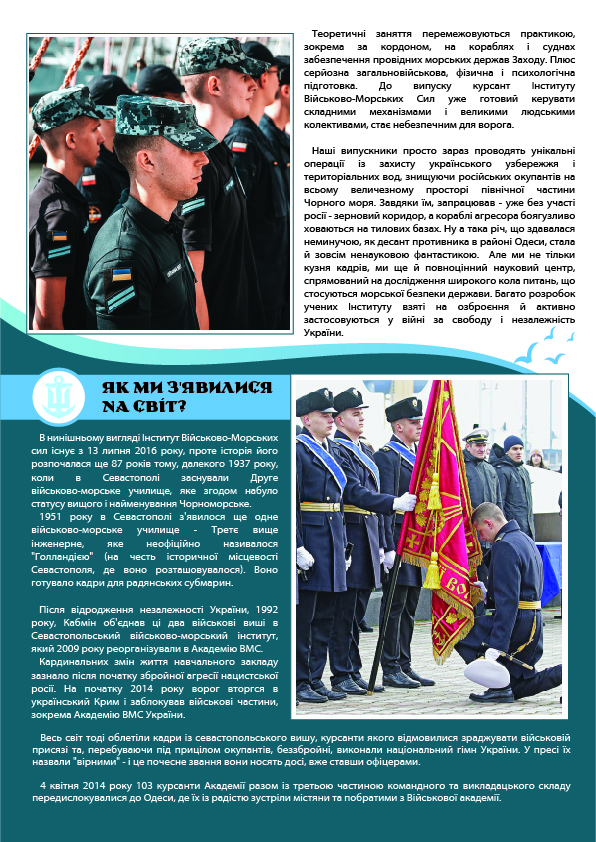 Теоретичні заняття перемежовуються практикою, зокрема за кордоном, на кораблях і суднах забезпечення провідних морських держав Заходу. Плюс серйозна загальновійськова, фізична і психологічна підготовка. До випуску курсант Інституту Військово-Морських Сил уже готовий керувати складними механізмами і великими людськими колективами, стає небезпечним для ворога.

Наші випускники просто зараз проводять унікальні операції із захисту українського узбережжя і територіальних вод, знищуючи російських окупантів на всьому величезному просторі північної частини Чорного моря. Завдяки їм, запрацював - уже без участі росії - зерновий коридор, а кораблі агресора боягузливо ховаються на тилових базах. Ну а така річ, що здавалася неминучою, як десант противника в районі Одеси, стала й зовсім ненауковою фантастикою. Але ми не тільки кузня кадрів, ми ще й повноцінний науковий центр, спрямований на дослідження широкого кола питань, що стосуються морської безпеки держави. Багато розробок учених Інституту взяті на озброєння й активно застосовуються у війні за свободу і незалежність України.

ЯК МИ З'ЯВИЛИСЯ НА СВІТ?

В нинішньому вигляді Інститут Військово-Морських сил існує з 13 липня 2016 року, проте історія його розпочалася ще 87 років тому, далекого 1937 року, коли в Севастополі заснували Друге військово-морське училище, яке згодом набуло статусу вищого і найменування Чорноморське.

1951 року в Севастополі з'явилося ще одне військово-морське училище - Третє вище інженерне, яке неофіційно називалося "Голландією" (на честь історичної місцевості Севастополя, де воно розташовувалося). Воно готувало кадри для радянських субмарин.

Після відродження незалежності України, 1992 року, Кабмін об'єднав ці два військові виші в Севастопольський військово-морський інститут, який 2009 року реорганізували в Академію ВМС.

Кардинальних змін життя навчального закладу зазнало після початку збройної агресії нацистської росії. На початку 2014 року ворог вторгся в український Крим і заблокував військові частини, зокрема Академію ВМС України.

Весь світ тоді облетіли кадри із севастопольського вишу, курсанти якого відмовилися зраджувати військовій присязі та, перебуваючи під прицілом окупантів, беззбройні, виконали національний гімн України. У пресі їх назвали "вірними" - і це почесне звання вони носять досі, вже ставши офіцерами.

4 квітня 2014 року 103 курсанти Академії разом із третьою частиною командного та викладацького складу передислокувалися до Одеси, де їх із радістю зустріли містяни та побратими з Військової академії.